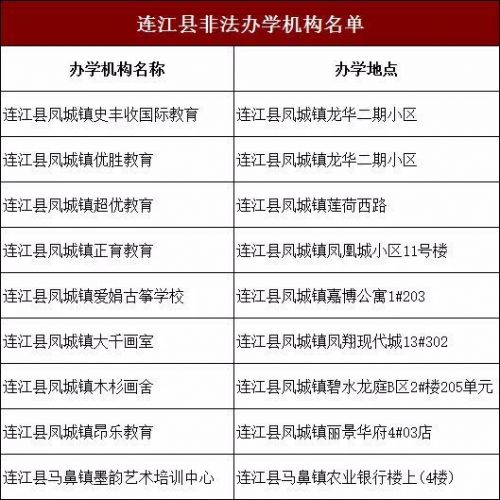 连江县非法办学机构名单

| 办学机构名称 | 办学地点 |
|---|---|
| 连江县凤城镇史丰收国际教育 | 连江县凤城镇龙华二期小区 |
| 连江县凤城镇优胜教育 | 连江县凤城镇龙华二期小区 |
| 连江县凤城镇超优教育 | 连江县凤城镇莲荷西路 |
| 连江县凤城镇正育教育 | 连江县凤城镇凤凰城小区11号楼 |
| 连江县凤城镇爱娟古筝学校 | 连江县凤城镇嘉博公寓1#203 |
| 连江县凤城镇大千画室 | 连江县凤城镇凤翔现代城13#302 |
| 连江县凤城镇木杉画舍 | 连江县凤城镇碧水龙庭B区2#楼205单元 |
| 连江县凤城镇昂乐教育 | 连江县凤城镇丽景华府4#03店 |
| 连江县马鼻镇墨韵艺术培训中心 | 连江县马鼻镇农业银行楼上(4楼) |